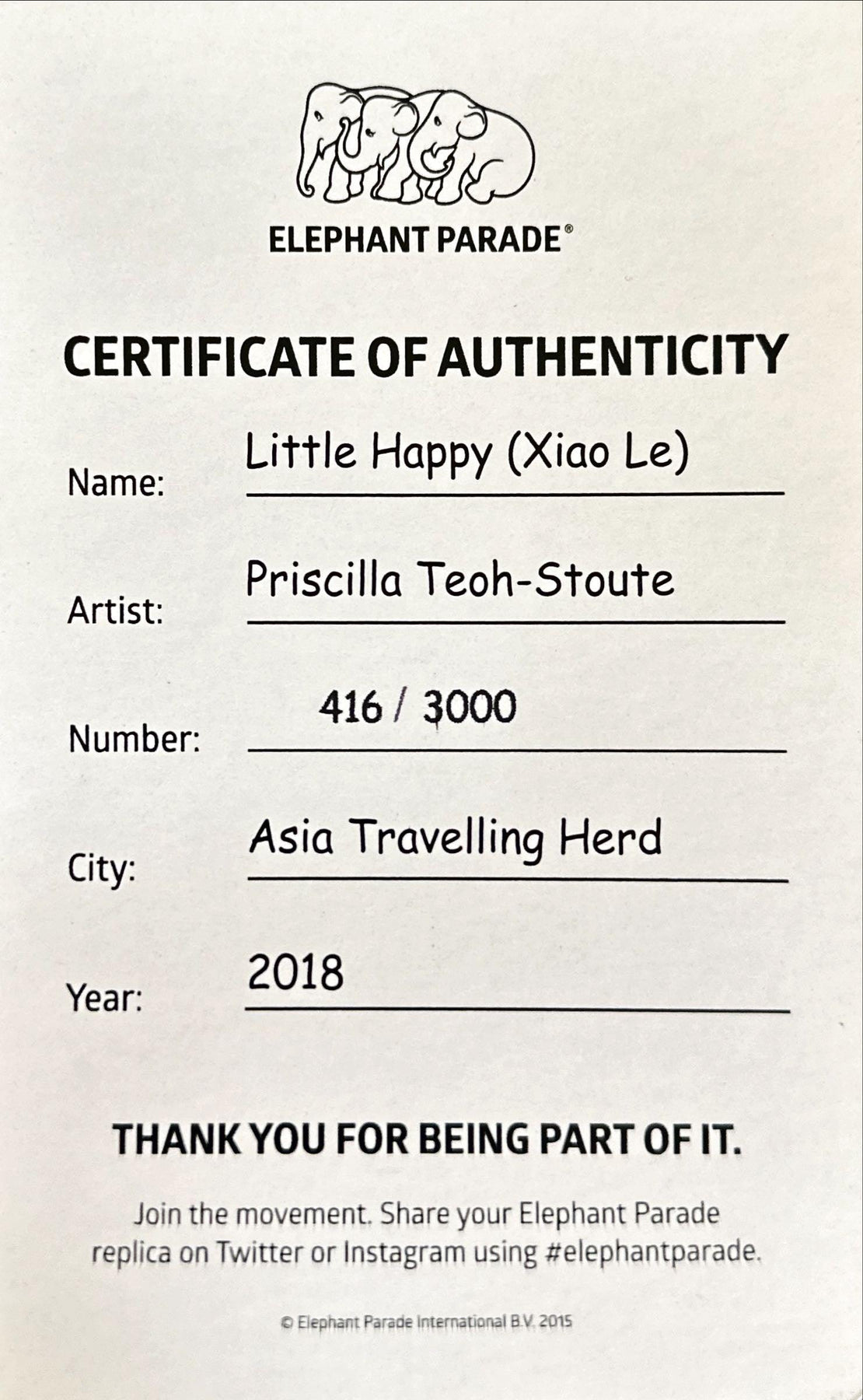 ELEPHANT PARADE®

CERTIFICATE OF AUTHENTICITY

Name: Little Happy (Xiao Le)

Artist: Priscilla Teoh-Stoute

Number: 416 / 3000

City: Asia Travelling Herd

Year: 2018

THANK YOU FOR BEING PART OF IT.

Join the movement. Share your Elephant Parade replica on Twitter or Instagram using #elephantparade.

© Elephant Parade International B.V. 2015